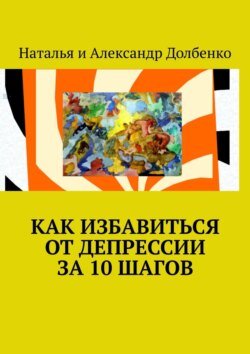 Наталья и Александр Долбенко

КАК ИЗБАВИТЬСЯ ОТ ДЕПРЕССИИ ЗА 10 ШАГОВ